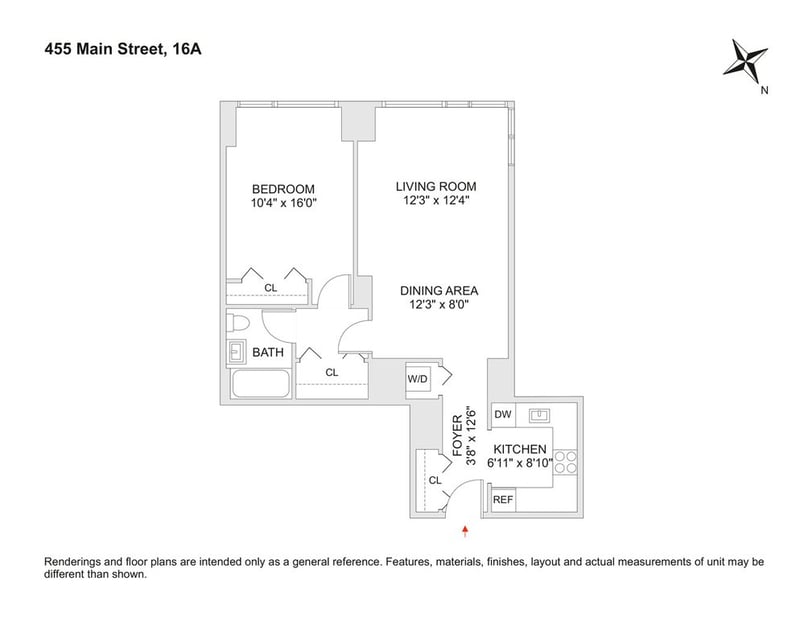 455 Main Street, 16A

N

BEDROOM
10'4" x 16'0"

LIVING ROOM
12'3" x 12'4"

CL

DINING AREA
12'3" x 8'0"

BATH

CL

W/D

FOYER
3'8" x 12'6"

DW

KITCHEN
6'11" x 8'10"

CL

REF

Renderings and floor plans are intended only as a general reference. Features, materials, finishes, layout and actual measurements of unit may be different than shown.